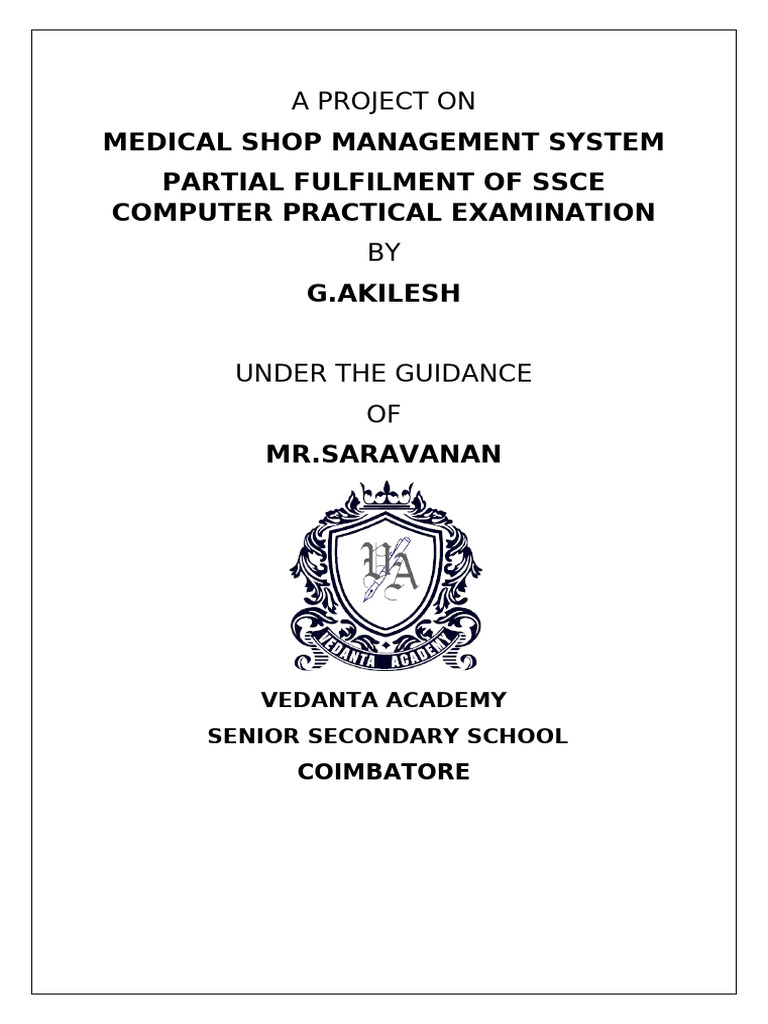 A PROJECT ON

MEDICAL SHOP MANAGEMENT SYSTEM

PARTIAL FULFILMENT OF SSCE COMPUTER PRACTICAL EXAMINATION

BY

G.AKILESH

UNDER THE GUIDANCE

OF

MR.SARAVANAN

VA

VEDANTA ACADEMY

VEDANTA ACADEMY

SENIOR SECONDARY SCHOOL

COIMBATORE